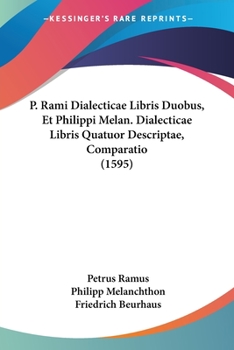 —KESSINGER'S RARE REPRINTS—

P. Rami Dialecticae Libris Duobus, Et Philippi Melan. Dialecticae Libris Quatuor Descriptae, Comparatio (1595)

Petrus Ramus
Philipp Melanchthon
Friedrich Beurhaus